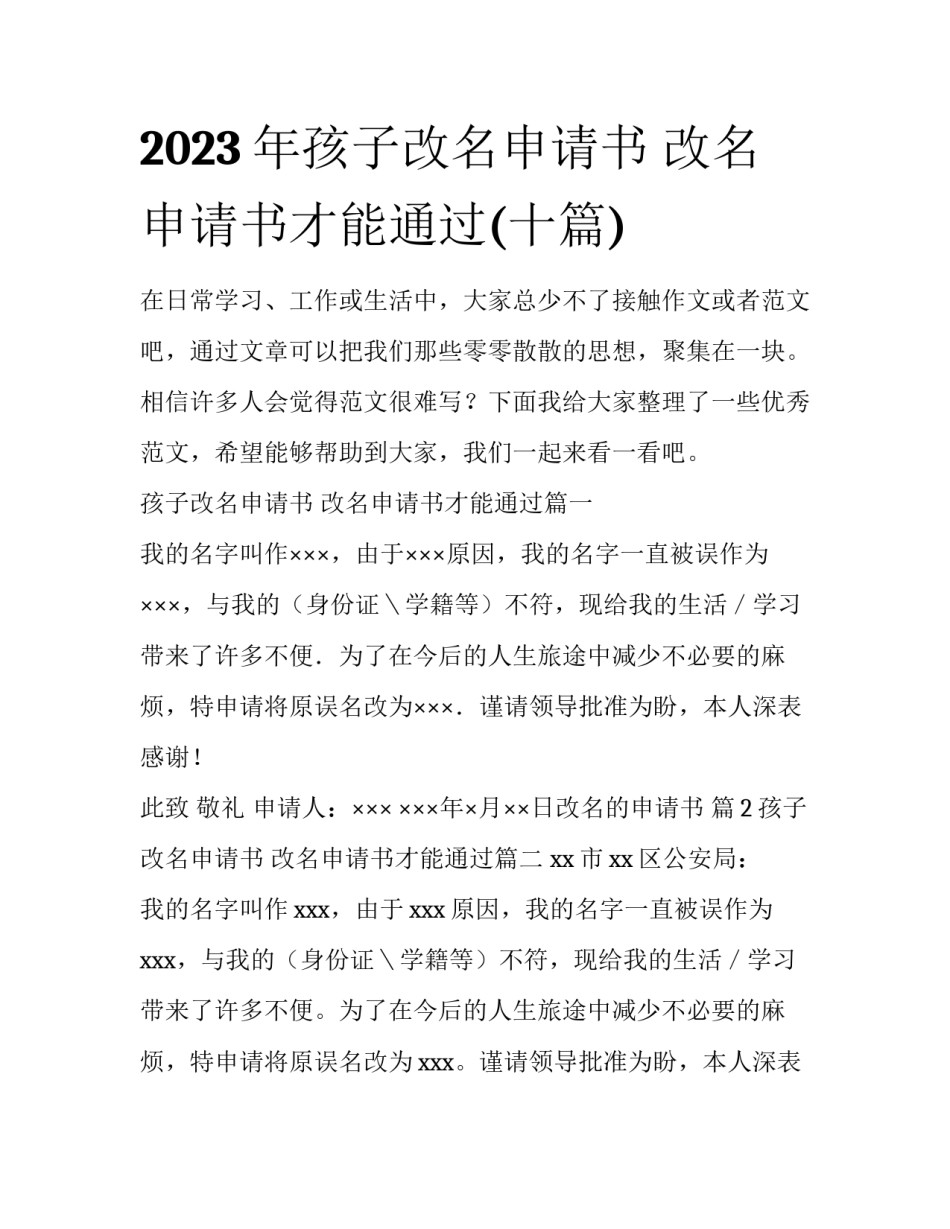 2023年孩子改名申请书 改名申请书才能通过(十篇)

在日常学习、工作或生活中，大家总少不了接触作文或者范文吧，通过文章可以把我们那些零零散散的思想，聚集在一块。相信许多人会觉得范文很难写？下面我给大家整理了一些优秀范文，希望能够帮助到大家，我们一起来看一看吧。

孩子改名申请书 改名申请书才能通过篇一

我的名字叫作×××，由于×××原因，我的名字一直被误作为×××，与我的（身份证＼学籍等）不符，现给我的生活／学习带来了许多不便．为了在今后的人生旅途中减少不必要的麻烦，特申请将原误名改为×××．谨请领导批准为盼，本人深表感谢！

此致 敬礼 申请人：××× ×××年×月××日改名的申请书 篇2孩子改名申请书 改名申请书才能通过篇二 xx市xx区公安局：

我的名字叫作xxx，由于xxx原因，我的名字一直被误作为xxx，与我的（身份证＼学籍等）不符，现给我的生活／学习带来了许多不便。为了在今后的人生旅途中减少不必要的麻烦，特申请将原误名改为xxx。谨请领导批准为盼，本人深表